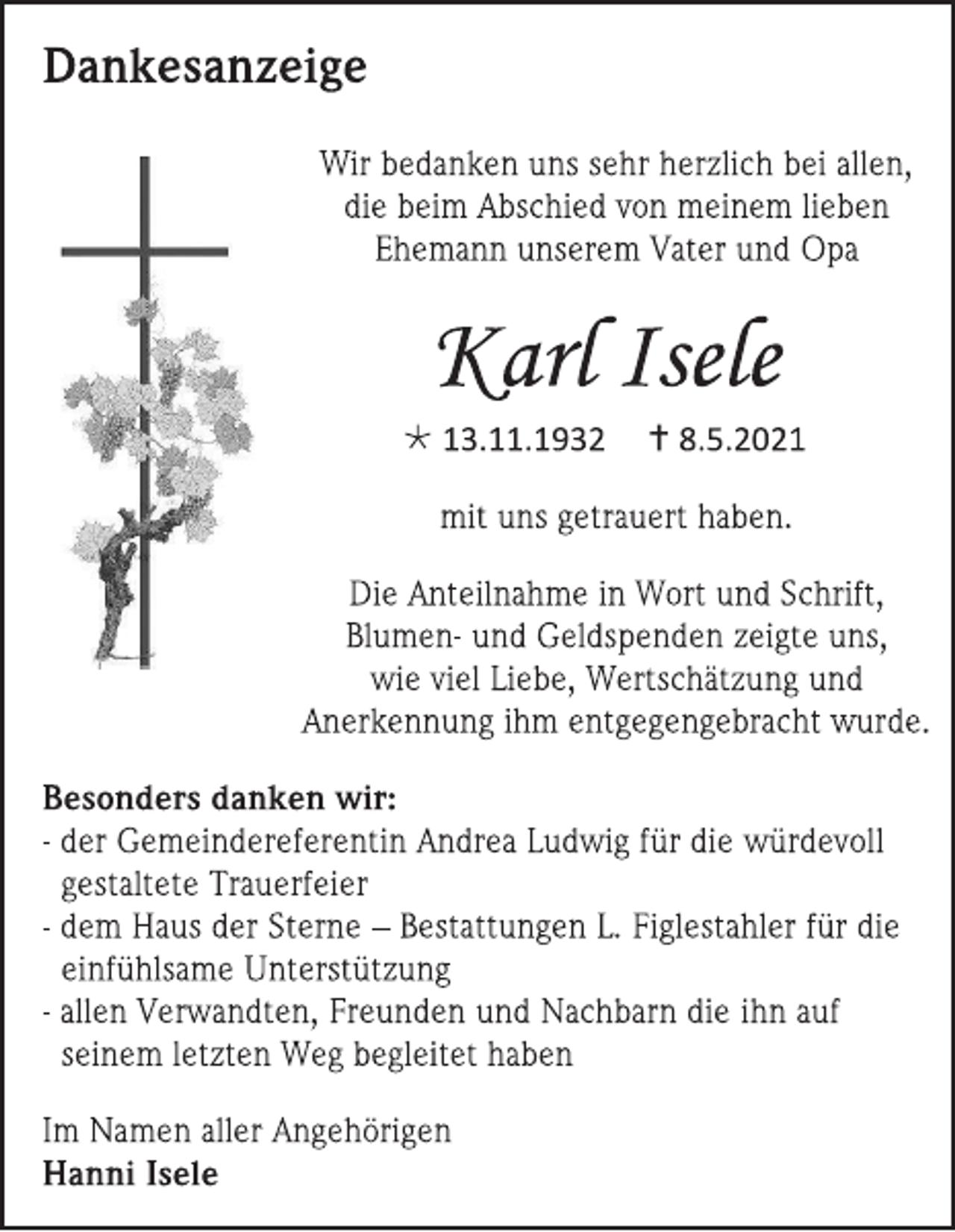 Dankesanzeige

Wir bedanken uns sehr herzlich bei allen, die beim Abschied von meinem lieben Ehemann unserem Vater und Opa

Karl Isele

* 13.11.1932 † 8.5.2021

mit uns getrauert haben.

Die Anteilnahme in Wort und Schrift, Blumen- und Geldspenden zeigte uns, wie viel Liebe, Wertschätzung und Anerkennung ihm entgegengebracht wurde.

Besonders danken wir:
- der Gemeindereferentin Andrea Ludwig für die würdevoll gestaltete Trauerfeier
- dem Haus der Sterne – Bestattungen L. Figlestahler für die einfühlsame Unterstützung
- allen Verwandten, Freunden und Nachbarn die ihn auf seinem letzten Weg begleitet haben

Im Namen aller Angehörigen
Hanni Isele